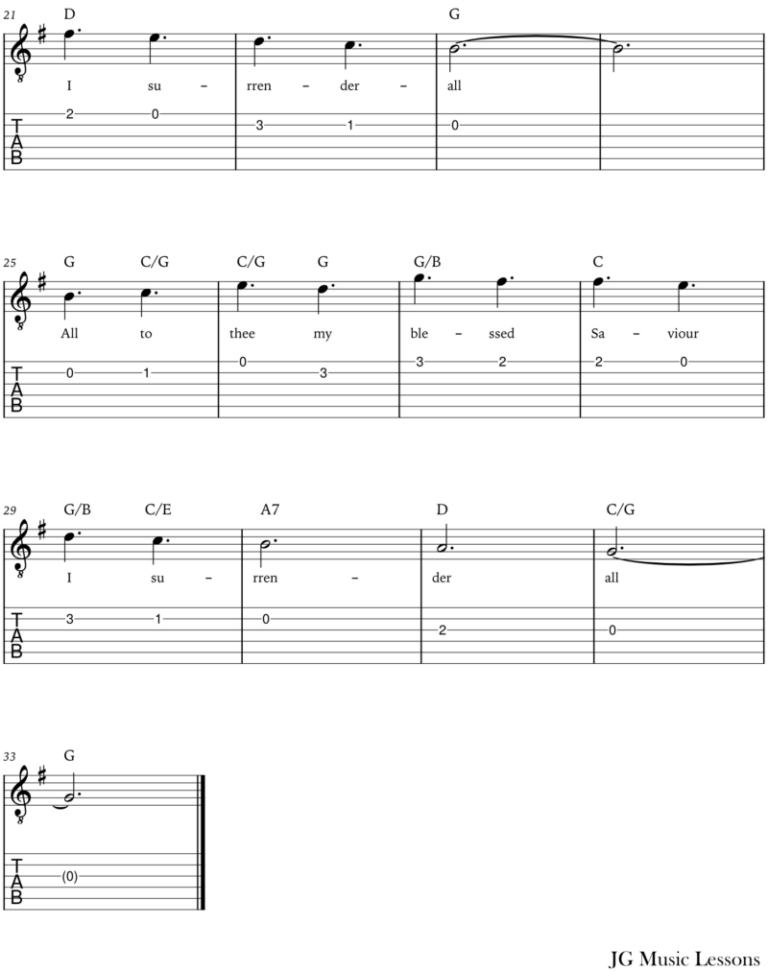 21 D G

I su – rren – der – all

T
A
B

2 0 3 1 0

25 G C/G C/G G G/B C

All to thee my ble – ssed Sa – viour

T
A
B

0 1 0 3 3 2 2 0

29 G/B C/E A7 D C/G

I su – rren – der all

T
A
B

3 1 0 2 0

33 G

T
A
B

(0)

JG Music Lessons